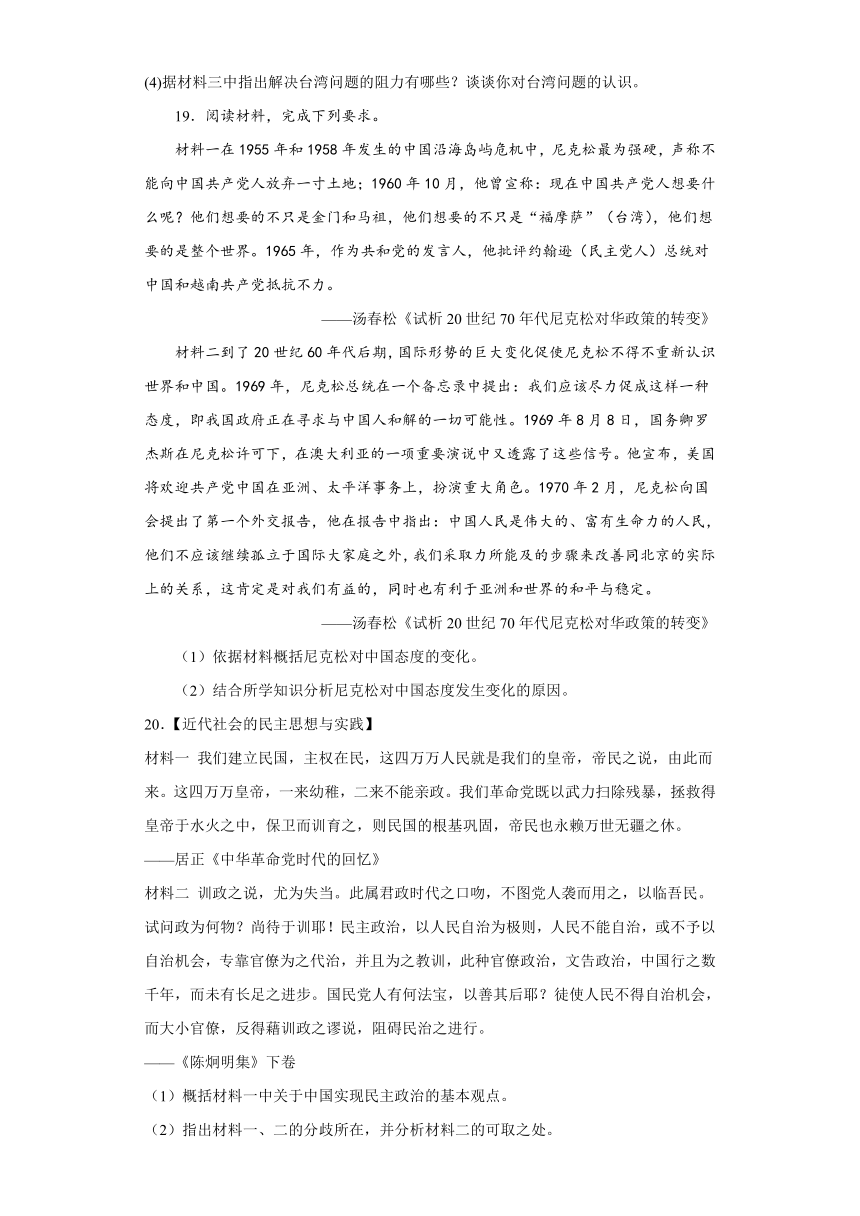 (4)据材料三中指出解决台湾问题的阻力有哪些？谈谈你对台湾问题的认识。

19．阅读材料，完成下列要求。

材料一在1955年和1958年发生的中国沿海岛屿危机中，尼克松最为强硬，声称不能向中国共产党人放弃一寸土地；1960年10月，他曾宣称：现在中国共产党人想要什么呢？他们想要的不只是金门和马祖，他们想要的不只是“福摩萨”（台湾），他们想要的是整个世界。1965年，作为共和党的发言人，他批评约翰逊（民主党人）总统对中国和越南共产党抵抗不力。

——汤春松《试析20世纪70年代尼克松对华政策的转变》

材料二到了20世纪60年代后期，国际形势的巨大变化促使尼克松不得不重新认识世界和中国。1969年，尼克松总统在一个备忘录中提出：我们应该尽力促成这样一种态度，即我国政府正在寻求与中国人和解的一切可能性。1969年8月8日，国务卿罗杰斯在尼克松许可下，在澳大利亚的一项重要演说中又透露了这些信号。他宣布，美国将欢迎共产党中国在亚洲、太平洋事务上，扮演重大角色。1970年2月，尼克松向国会提出了第一个外交报告，他在报告中指出：中国人民是伟大的、富有生命力的人民，他们不应该继续孤立于国际大家庭之外，我们采取力所能及的步骤来改善同北京的实际上的关系，这肯定是对我们有益的，同时也有利于亚洲和世界的和平与稳定。

——汤春松《试析20世纪70年代尼克松对华政策的转变》

（1）依据材料概括尼克松对中国态度的变化。

（2）结合所学知识分析尼克松对中国态度发生变化的原因。

20.【近代社会的民主思想与实践】

材料一 我们建立民国，主权在民，这四万万人民就是我们的皇帝，帝民之说，由此而来。这四万万皇帝，一来幼稚，二来不能亲政。我们革命党既以武力扫除残暴，拯救得皇帝于水火之中，保卫而训育之，则民国的根基巩固，帝民也永赖万世无疆之休。

——居正《中华革命党时代的回忆》

材料二 训政之说，尤为失当。此属君政时代之口吻，不图党人袭而用之，以临吾民。试问政为何物？尚待于训耶！民主政治，以人民自治为极则，人民不能自治，或不予以自治机会，专靠官僚为之代治，并且为之教训，此种官僚政治，文告政治，中国行之数千年，而未有长足之进步。国民党人有何法宝，以善其后耶？徒使人民不得自治机会，而大小官僚，反得藉训政之谬说，阻碍民治之进行。

——《陈炯明集》下卷

（1）概括材料一中关于中国实现民主政治的基本观点。

（2）指出材料一、二的分歧所在，并分析材料二的可取之处。